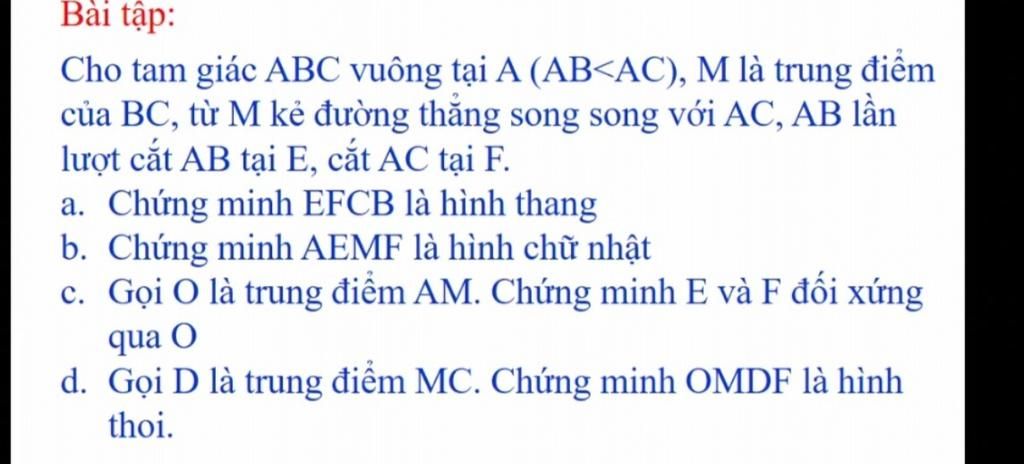 Bài tập:

Cho tam giác ABC vuông tại A (AB<AC), M là trung điểm của BC, từ M kẻ đường thẳng song song với AC, AB lần lượt cắt AB tại E, cắt AC tại F.

a. Chứng minh EFCB là hình thang
b. Chứng minh AEMF là hình chữ nhật
c. Gọi O là trung điểm AM. Chứng minh E và F đối xứng qua O
d. Gọi D là trung điểm MC. Chứng minh OMDF là hình thoi.